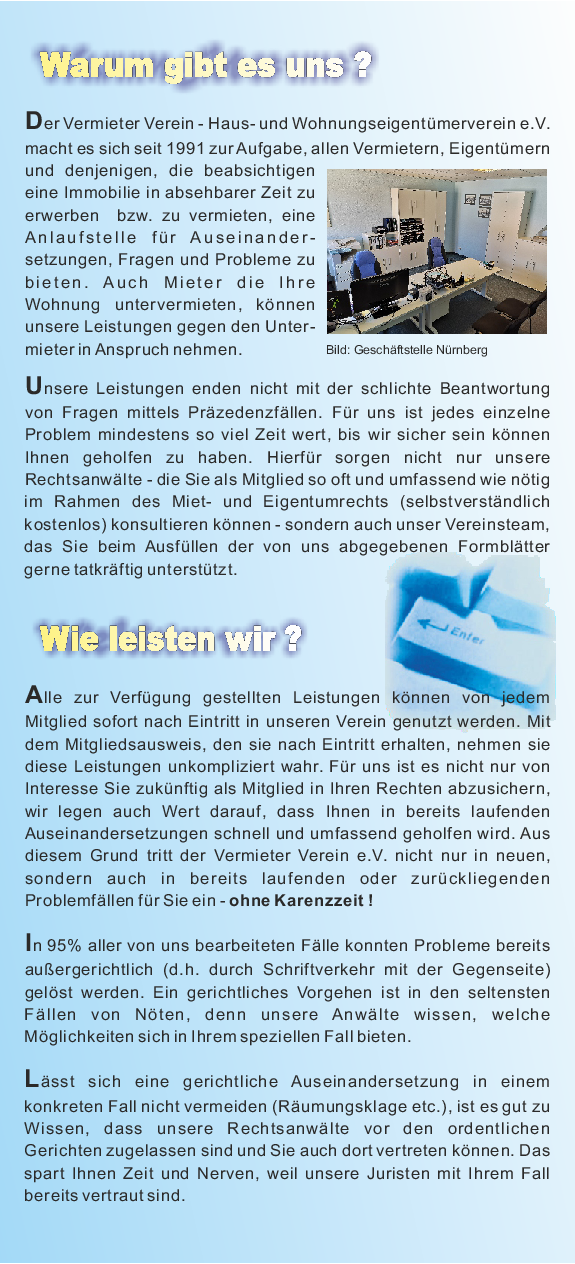 Warum gibt es uns ?

Der Vermieter Verein - Haus- und Wohnungseigentümerverein e.V. macht es sich seit 1991 zur Aufgabe, allen Vermietern, Eigentümern und denjenigen, die beabsichtigen eine Immobilie in absehbarer Zeit zu erwerben bzw. zu vermieten, eine Anlaufstelle für Auseinandersetzungen, Fragen und Probleme zu bieten. Auch Mieter die Ihre Wohnung untervermieten, können unsere Leistungen gegen den Untermieter in Anspruch nehmen.

Bild: Geschäftstelle Nürnberg

Unsere Leistungen enden nicht mit der schlichte Beantwortung von Fragen mittels Präzedenzfällen. Für uns ist jedes einzelne Problem mindestens so viel Zeit wert, bis wir sicher sein können Ihnen geholfen zu haben. Hierfür sorgen nicht nur unsere Rechtsanwälte - die Sie als Mitglied so oft und umfassend wie nötig im Rahmen des Miet- und Eigentumrechts (selbstverständlich kostenlos) konsultieren können - sondern auch unser Vereinsteam, das Sie beim Ausfüllen der von uns abgegebenen Formblätter gerne tatkräftig unterstützt.

Enter

Wie leisten wir ?

Alle zur Verfügung gestellten Leistungen können von jedem Mitglied sofort nach Eintritt in unseren Verein genutzt werden. Mit dem Mitgliedsausweis, den sie nach Eintritt erhalten, nehmen sie diese Leistungen unkompliziert wahr. Für uns ist es nicht nur von Interesse Sie zukünftig als Mitglied in Ihren Rechten abzusichern, wir legen auch Wert darauf, dass Ihnen in bereits laufenden Auseinandersetzungen schnell und umfassend geholfen wird. Aus diesem Grund tritt der Vermieter Verein e.V. nicht nur in neuen, sondern auch in bereits laufenden oder zurückliegenden Problemfällen für Sie ein - ohne Karenzzeit !

In 95% aller von uns bearbeiteten Fälle konnten Probleme bereits außergerichtlich (d.h. durch Schriftverkehr mit der Gegenseite) gelöst werden. Ein gerichtliches Vorgehen ist in den seltensten Fällen von Nöten, denn unsere Anwälte wissen, welche Möglichkeiten sich in Ihrem speziellen Fall bieten.

Lässt sich eine gerichtliche Auseinandersetzung in einem konkreten Fall nicht vermeiden (Räumungsklage etc.), ist es gut zu Wissen, dass unsere Rechtsanwälte vor den ordentlichen Gerichten zugelassen sind und Sie auch dort vertreten können. Das spart Ihnen Zeit und Nerven, weil unsere Juristen mit Ihrem Fall bereits vertraut sind.